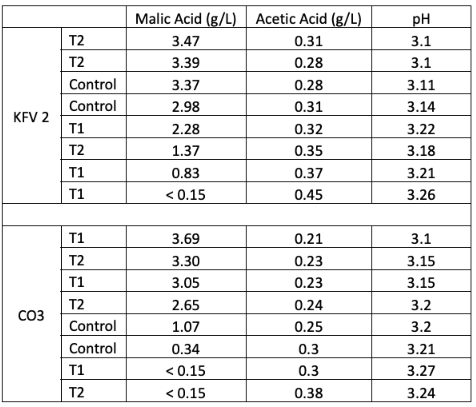 | | | Malic Acid (g/L) | Acetic Acid (g/L) | pH |
|---|---|---|---|---|
| KFV 2 | T2 | 3.47 | 0.31 | 3.1 |
| | T2 | 3.39 | 0.28 | 3.1 |
| | Control | 3.37 | 0.28 | 3.11 |
| | Control | 2.98 | 0.31 | 3.14 |
| | T1 | 2.28 | 0.32 | 3.22 |
| | T2 | 1.37 | 0.35 | 3.18 |
| | T1 | 0.83 | 0.37 | 3.21 |
| | T1 | < 0.15 | 0.45 | 3.26 |
| | | | | |
| CO3 | T1 | 3.69 | 0.21 | 3.1 |
| | T2 | 3.30 | 0.23 | 3.15 |
| | T1 | 3.05 | 0.23 | 3.15 |
| | T2 | 2.65 | 0.24 | 3.2 |
| | Control | 1.07 | 0.25 | 3.2 |
| | Control | 0.34 | 0.3 | 3.21 |
| | T1 | < 0.15 | 0.3 | 3.27 |
| | T2 | < 0.15 | 0.38 | 3.24 |